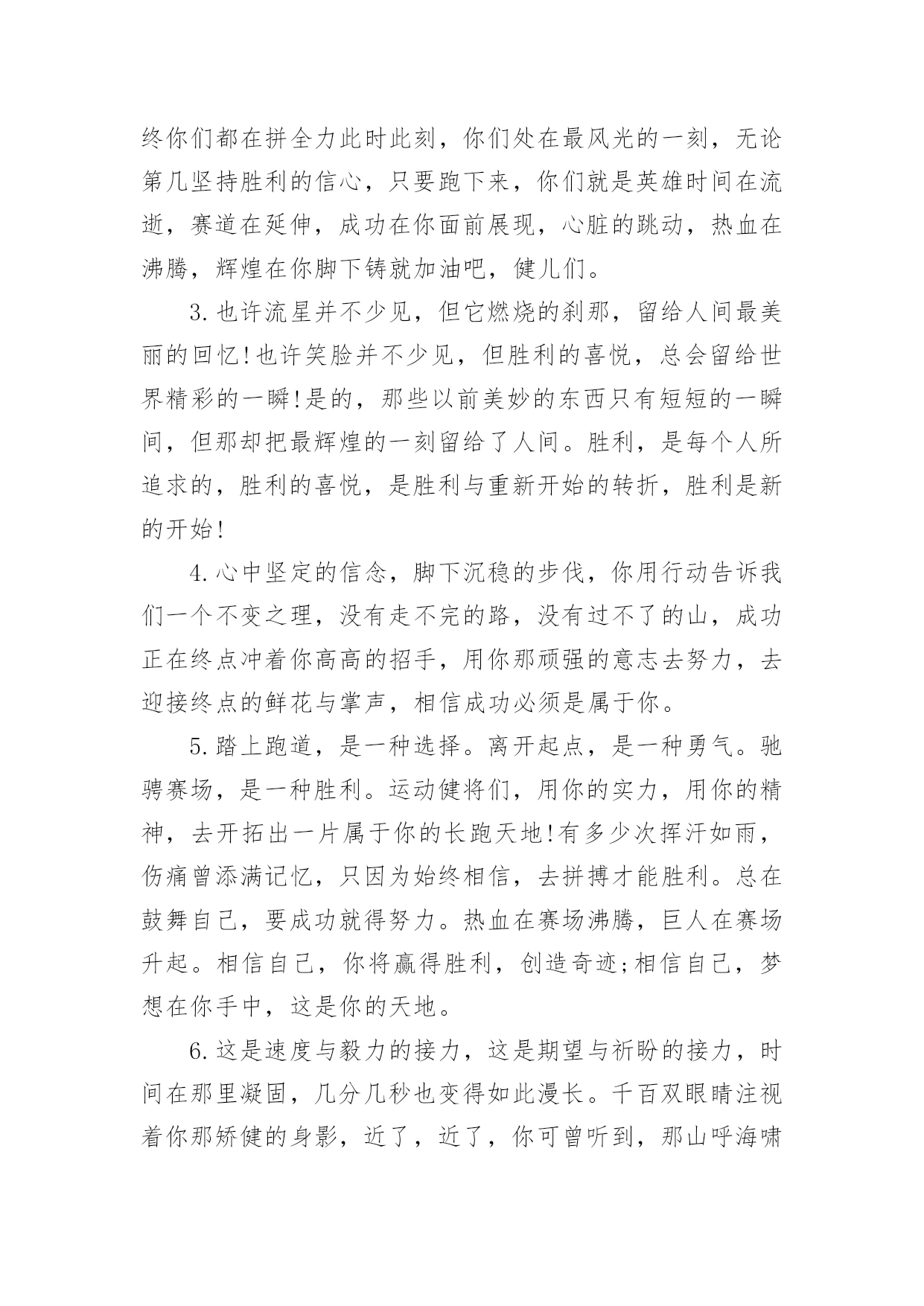 终你们都在拼全力此时此刻，你们处在最风光的一刻，无论第几坚持胜利的信心，只要跑下来，你们就是英雄时间在流逝，赛道在延伸，成功在你面前展现，心脏的跳动，热血在沸腾，辉煌在你脚下铸就加油吧，健儿们。

3.也许流星并不少见，但它燃烧的刹那，留给人间最美丽的回忆!也许笑脸并不少见，但胜利的喜悦，总会留给世界精彩的一瞬!是的，那些以前美妙的东西只有短短的一瞬间，但那却把最辉煌的一刻留给了人间。胜利，是每个人所追求的，胜利的喜悦，是胜利与重新开始的转折，胜利是新的开始!

4.心中坚定的信念，脚下沉稳的步伐，你用行动告诉我们一个不变之理，没有走不完的路，没有过不了的山，成功正在终点冲着你高高的招手，用你那顽强的意志去努力，去迎接终点的鲜花与掌声，相信成功必须是属于你。

5.踏上跑道，是一种选择。离开起点，是一种勇气。驰骋赛场，是一种胜利。运动健将们，用你的实力，用你的精神，去开拓出一片属于你的长跑天地!有多少次挥汗如雨，伤痛曾添满记忆，只因为始终相信，去拼搏才能胜利。总在鼓舞自己，要成功就得努力。热血在赛场沸腾，巨人在赛场升起。相信自己，你将赢得胜利，创造奇迹;相信自己，梦想在你手中，这是你的天地。

6.这是速度与毅力的接力，这是期望与祈盼的接力，时间在那里凝固，几分几秒也变得如此漫长。千百双眼睛注视着你那矫健的身影，近了，近了，你可曾听到，那山呼海啸